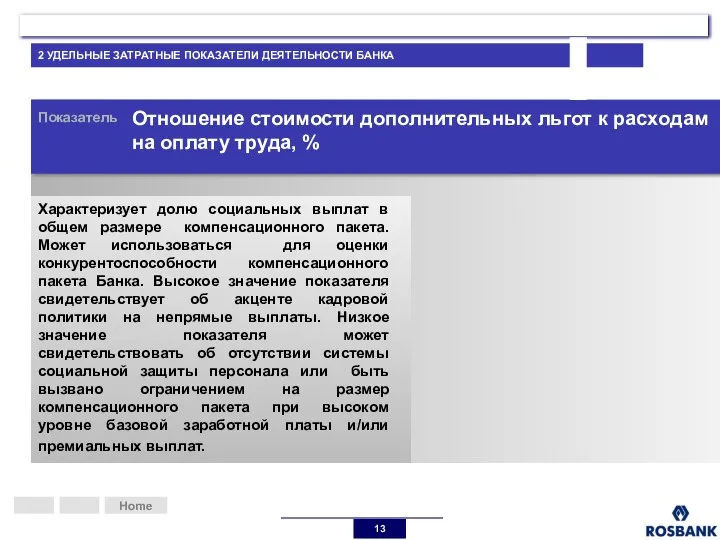 2 УДЕЛЬНЫЕ ЗАТРАТНЫЕ ПОКАЗАТЕЛИ ДЕЯТЕЛЬНОСТИ БАНКА

Показатель

Отношение стоимости дополнительных льгот к расходам на оплату труда, %

Характеризует долю социальных выплат в общем размере компенсационного пакета. Может использоваться для оценки конкурентоспособности компенсационного пакета Банка. Высокое значение показателя свидетельствует об акценте кадровой политики на непрямые выплаты. Низкое значение показателя может свидетельствовать об отсутствии системы социальной защиты персонала или быть вызвано ограничением на размер компенсационного пакета при высоком уровне базовой заработной платы и/или премиальных выплат.

Home

13

ROSBANK